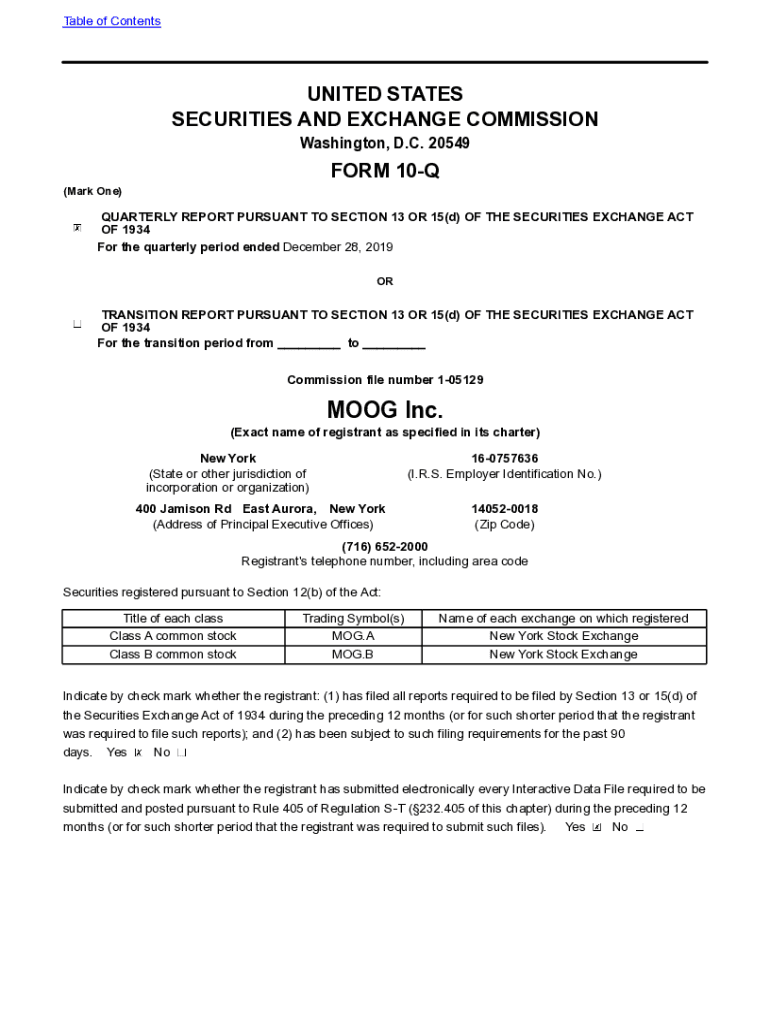 Table of Contents

UNITED STATES
SECURITIES AND EXCHANGE COMMISSION
Washington, D.C. 20549

FORM 10-Q

(Mark One)

☒ QUARTERLY REPORT PURSUANT TO SECTION 13 OR 15(d) OF THE SECURITIES EXCHANGE ACT OF 1934
For the quarterly period ended December 28, 2019

OR

☐ TRANSITION REPORT PURSUANT TO SECTION 13 OR 15(d) OF THE SECURITIES EXCHANGE ACT OF 1934
For the transition period from _________ to _________

Commission file number 1-05129

MOOG Inc.

(Exact name of registrant as specified in its charter)

New York
(State or other jurisdiction of incorporation or organization)

16-0757636
(I.R.S. Employer Identification No.)

400 Jamison Rd East Aurora, New York
(Address of Principal Executive Offices)

14052-0018
(Zip Code)

(716) 652-2000
Registrant's telephone number, including area code

Securities registered pursuant to Section 12(b) of the Act:

| Title of each class | Trading Symbol(s) | Name of each exchange on which registered |
|---|---|---|
| Class A common stock | MOG.A | New York Stock Exchange |
| Class B common stock | MOG.B | New York Stock Exchange |

Indicate by check mark whether the registrant: (1) has filed all reports required to be filed by Section 13 or 15(d) of the Securities Exchange Act of 1934 during the preceding 12 months (or for such shorter period that the registrant was required to file such reports); and (2) has been subject to such filing requirements for the past 90 days. Yes ☒ No ☐

Indicate by check mark whether the registrant has submitted electronically every Interactive Data File required to be submitted and posted pursuant to Rule 405 of Regulation S-T (§232.405 of this chapter) during the preceding 12 months (or for such shorter period that the registrant was required to submit such files). Yes ☒ No ☐